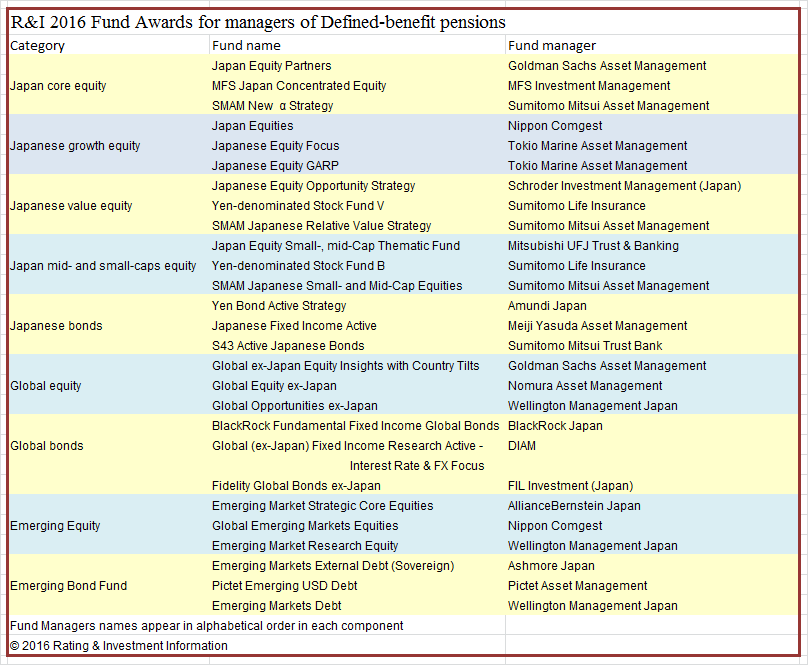 R&I 2016 Fund Awards for managers of Defined-benefit pensions

| Category | Fund name | Fund manager |
|---|---|---|
| Japan core equity | Japan Equity Partners | Goldman Sachs Asset Management |
| | MFS Japan Concentrated Equity | MFS Investment Management |
| | SMAM New α Strategy | Sumitomo Mitsui Asset Management |
| Japanese growth equity | Japan Equities | Nippon Comgest |
| | Japanese Equity Focus | Tokio Marine Asset Management |
| | Japanese Equity GARP | Tokio Marine Asset Management |
| Japanese value equity | Japanese Equity Opportunity Strategy | Schroder Investment Management (Japan) |
| | Yen-denominated Stock Fund V | Sumitomo Life Insurance |
| | SMAM Japanese Relative Value Strategy | Sumitomo Mitsui Asset Management |
| Japan mid- and small-caps equity | Japan Equity Small-, mid-Cap Thematic Fund | Mitsubishi UFJ Trust & Banking |
| | Yen-denominated Stock Fund B | Sumitomo Life Insurance |
| | SMAM Japanese Small- and Mid-Cap Equities | Sumitomo Mitsui Asset Management |
| Japanese bonds | Yen Bond Active Strategy | Amundi Japan |
| | Japanese Fixed Income Active | Meiji Yasuda Asset Management |
| | S43 Active Japanese Bonds | Sumitomo Mitsui Trust Bank |
| Global equity | Global ex-Japan Equity Insights with Country Tilts | Goldman Sachs Asset Management |
| | Global Equity ex-Japan | Nomura Asset Management |
| | Global Opportunities ex-Japan | Wellington Management Japan |
| Global bonds | BlackRock Fundamental Fixed Income Global Bonds | BlackRock Japan |
| | Global (ex-Japan) Fixed Income Research Active - Interest Rate & FX Focus | DIAM |
| | Fidelity Global Bonds ex-Japan | FIL Investment (Japan) |
| Emerging Equity | Emerging Market Strategic Core Equities | AllianceBernstein Japan |
| | Global Emerging Markets Equities | Nippon Comgest |
| | Emerging Market Research Equity | Wellington Management Japan |
| Emerging Bond Fund | Emerging Markets External Debt (Sovereign) | Ashmore Japan |
| | Pictet Emerging USD Debt | Pictet Asset Management |
| | Emerging Markets Debt | Wellington Management Japan |

Fund Managers names appear in alphabetical order in each component

© 2016 Rating & Investment Information